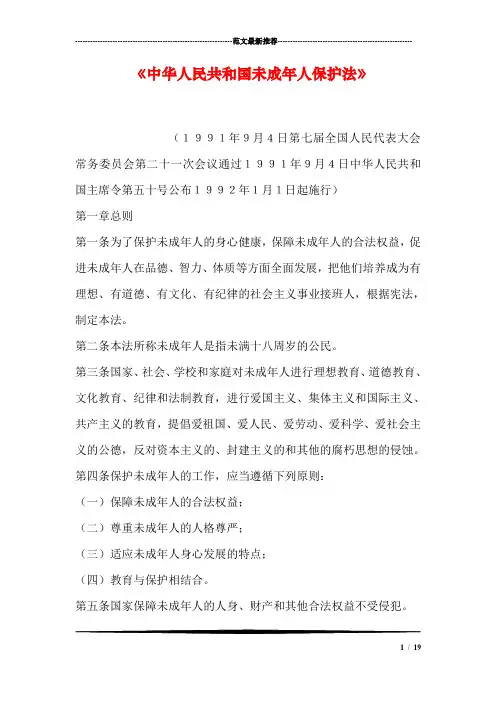 范文最新推荐

《中华人民共和国未成年人保护法》

（１９９１年９月４日第七届全国人民代表大会常务委员会第二十一次会议通过１９９１年９月４日中华人民共和国主席令第五十号公布１９９２年１月１日起施行）

第一章总则

第一条为了保护未成年人的身心健康，保障未成年人的合法权益，促进未成年人在品德、智力、体质等方面全面发展，把他们培养成为有理想、有道德、有文化、有纪律的社会主义事业接班人，根据宪法，制定本法。

第二条本法所称未成年人是指未满十八周岁的公民。

第三条国家、社会、学校和家庭对未成年人进行理想教育、道德教育、文化教育、纪律和法制教育，进行爱国主义、集体主义和国际主义、共产主义的教育，提倡爱祖国、爱人民、爱劳动、爱科学、爱社会主义的公德，反对资本主义的、封建主义的和其他的腐朽思想的侵蚀。

第四条保护未成年人的工作，应当遵循下列原则：

（一）保障未成年人的合法权益；

（二）尊重未成年人的人格尊严；

（三）适应未成年人身心发展的特点；

（四）教育与保护相结合。

第五条国家保障未成年人的人身、财产和其他合法权益不受侵犯。

1 / 19